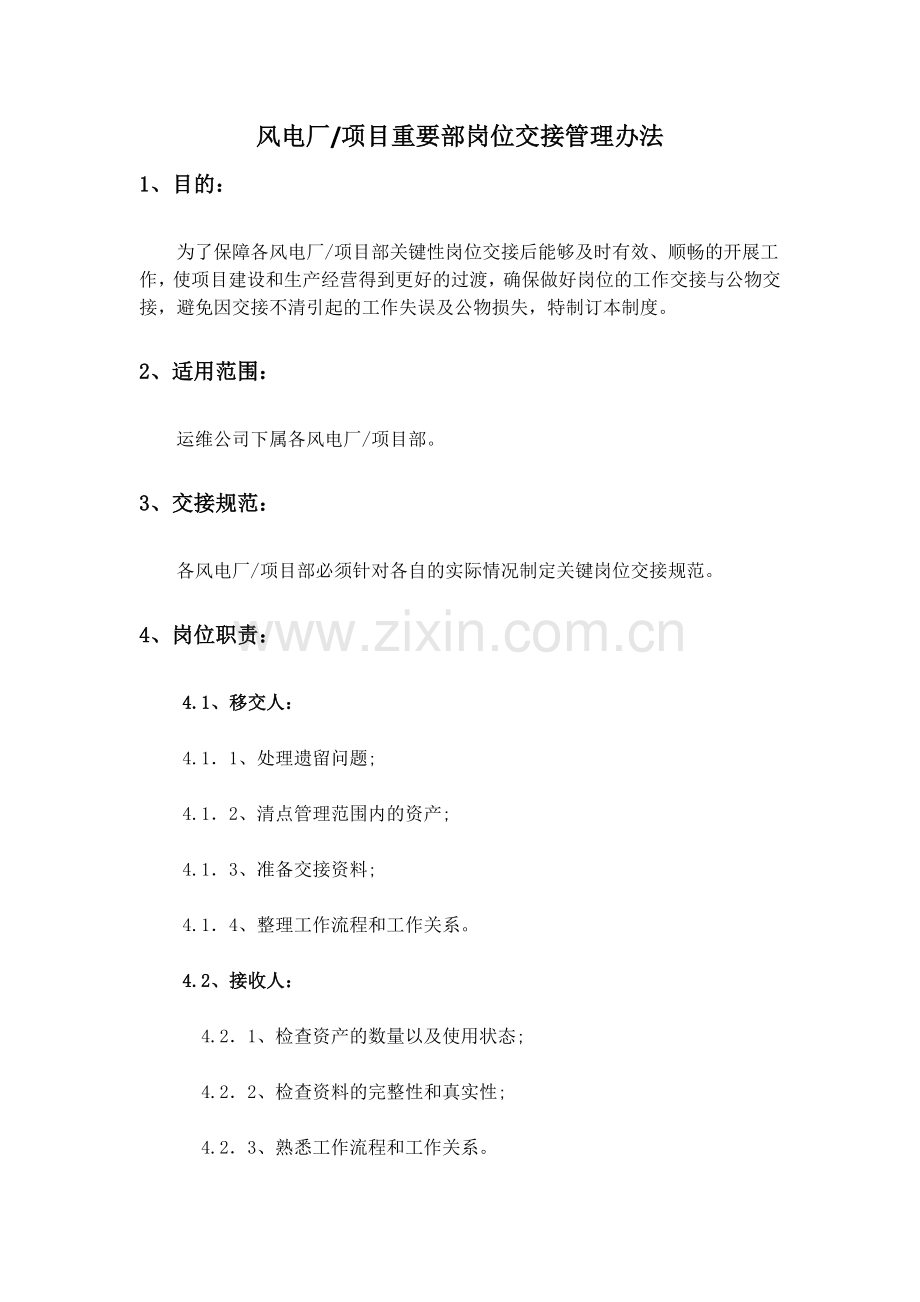 风电厂/项目重要部岗位交接管理办法

1、目的：

为了保障各风电厂/项目部关键性岗位交接后能够及时有效、顺畅的开展工作，使项目建设和生产经营得到更好的过渡，确保做好岗位的工作交接与公物交接，避免因交接不清引起的工作失误及公物损失，特制订本制度。

2、适用范围：

运维公司下属各风电厂/项目部。

3、交接规范：

各风电厂/项目部必须针对各自的实际情况制定关键岗位交接规范。

4、岗位职责：

www.zixin.com.cn

4.1、移交人：

4.1．1、处理遗留问题;

4.1．2、清点管理范围内的资产;

4.1．3、准备交接资料;

4.1．4、整理工作流程和工作关系。

4.2、接收人：

4.2．1、检查资产的数量以及使用状态;

4.2．2、检查资料的完整性和真实性;

4.2．3、熟悉工作流程和工作关系。